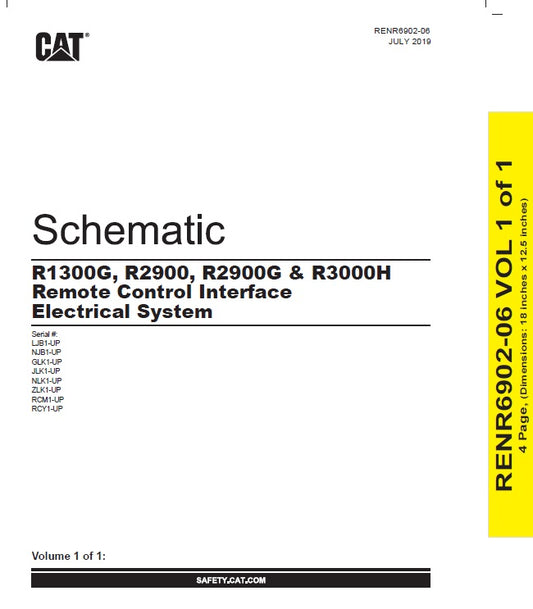 CAT®

RENR6902-06
JULY 2019

Schematic

R1300G, R2900, R2900G & R3000H
Remote Control Interface
Electrical System

Serial #:
LJB1-UP
NJB1-UP
GLK1-UP
JLK1-UP
NLK1-UP
ZLK1-UP
RCM1-UP
RCY1-UP

Volume 1 of 1:

SAFETY.CAT.COM

RENR6902-06 VOL 1 of 1
4 Page, (Dimensions: 18 inches x 12.5 inches)